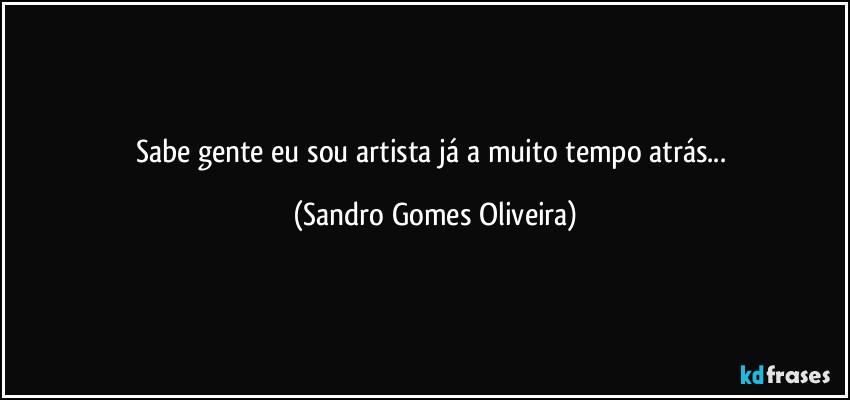 Sabe gente eu sou artista já a muito tempo atrás...

(Sandro Gomes Oliveira)

kdfrases